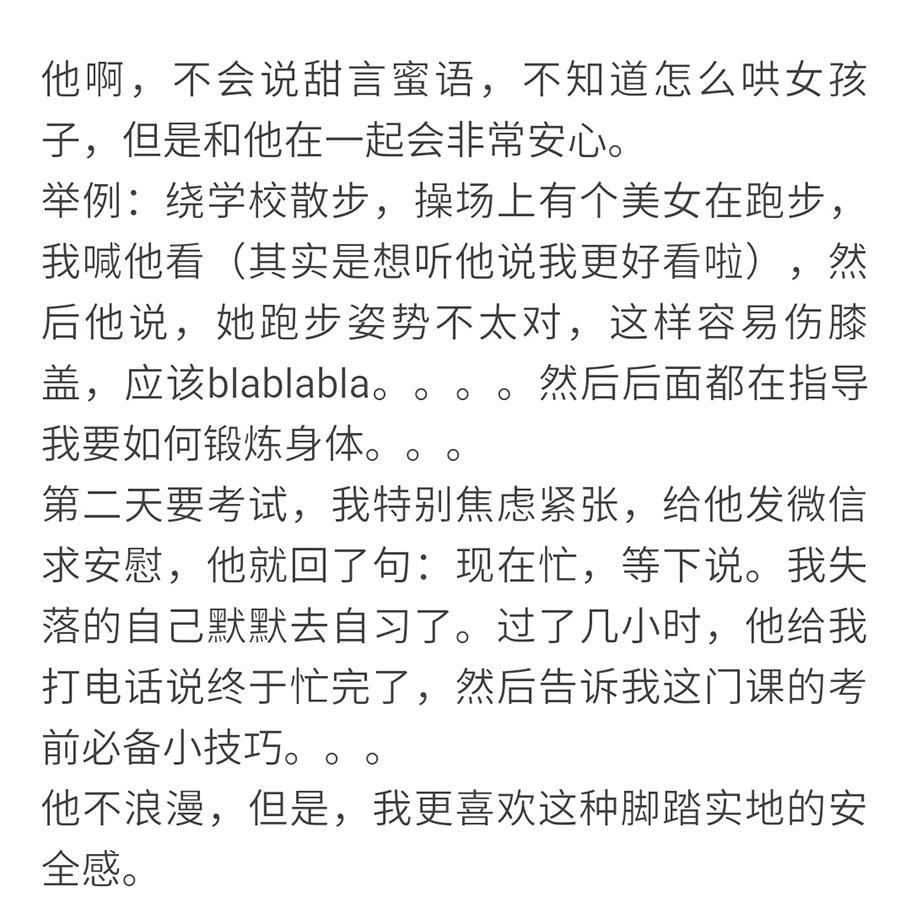 他啊，不会说甜言蜜语，不知道怎么哄女孩子，但是和他在一起会非常安心。
举例：绕学校散步，操场上有个美女在跑步，我喊他看（其实是想听他说我更好看啦），然后他说，她跑步姿势不太对，这样容易伤膝盖，应该blablabla。。。。然后后面都在指导我要如何锻炼身体。。。
第二天要考试，我特别焦虑紧张，给他发微信求安慰，他就回了句：现在忙，等下说。我失落的自己默默去自习了。过了几小时，他给我打电话说终于忙完了，然后告诉我这门课的考前必备小技巧。。。
他不浪漫，但是，我更喜欢这种脚踏实地的安全感。